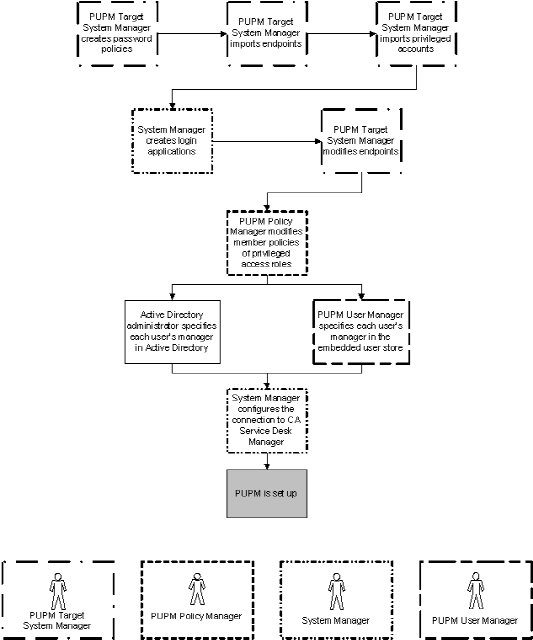 PUPM Target System Manager creates password policies

PUPM Target System Manager imports endpoints

PUPM Target System Manager imports privileged accounts

System Manager creates login applications

PUPM Target System Manager modifies endpoints

PUPM Policy Manager modifies member policies of privileged access roles

Active Directory administrator specifies each user's manager in Active Directory

PUPM User Manager specifies each user's manager in the embedded user store

System Manager configures the connection to CA Service Desk Manager

PUPM is set up

PUPM Target System Manager

PUPM Policy Manager

System Manager

PUPM User Manager